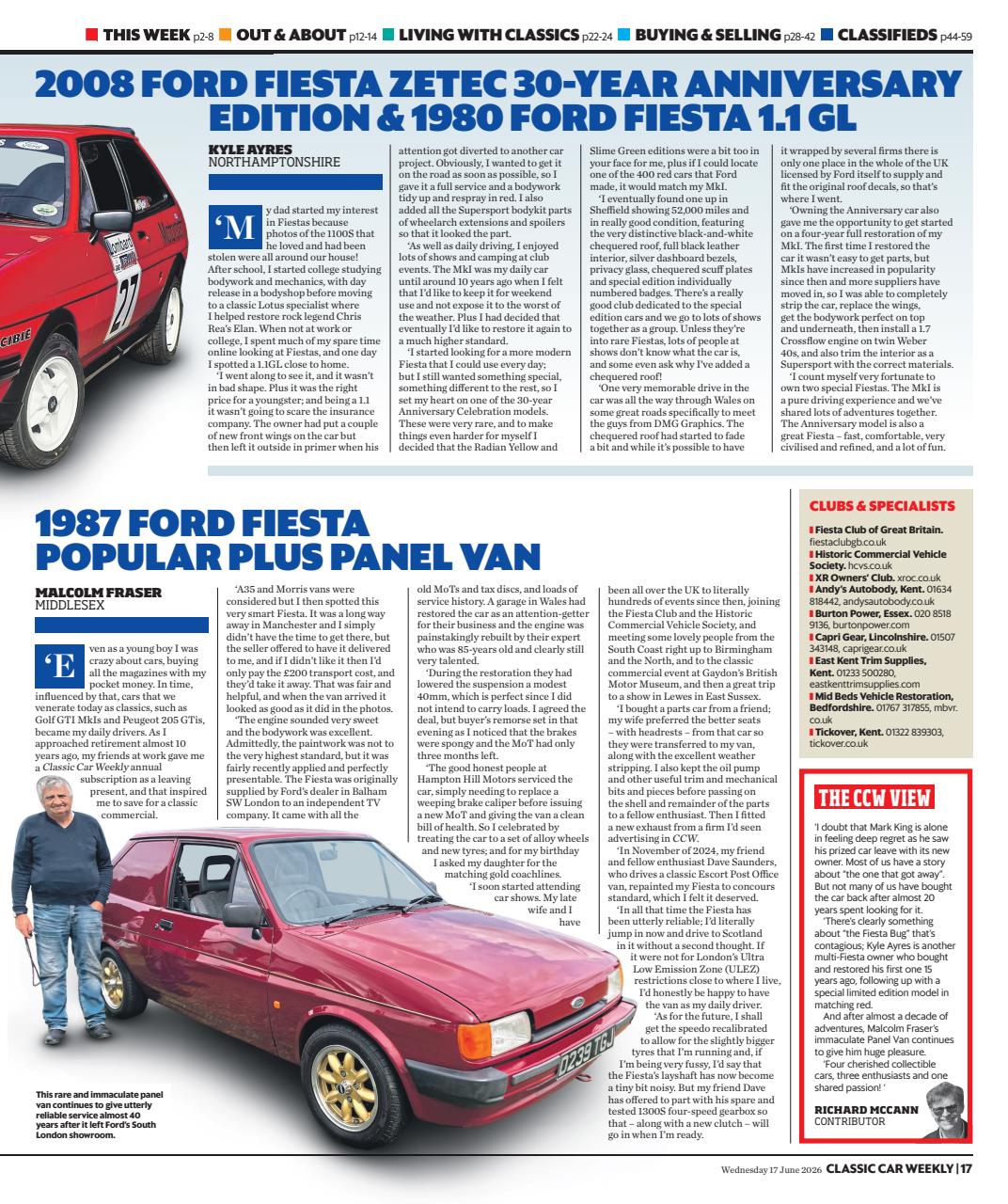 THIS WEEK p2-8 OUT & ABOUT p12-14 LIVING WITH CLASSICS p22-24 BUYING & SELLING p28-42 CLASSIFIEDS p44-59

2008 FORD FIESTA ZETEC 30-YEAR ANNIVERSARY EDITION & 1980 FORD FIESTA 1.1 GL

KYLE AYRES
NORTHAMPTONSHIRE

'My dad started my interest in Fiestas because photos of the 1100S that he loved and had been stolen were all around our house! After school, I started college studying bodywork and mechanics, with day release in a bodyshop before moving to a classic Lotus specialist where I helped restore rock legend Chris Rea's Elan. When not at work or college, I spent much of my spare time online looking at Fiestas, and one day I spotted a 1.1GL close to home.

'I went along to see it, and it wasn't in bad shape. Plus it was the right price for a youngster; and being a 1.1 it wasn't going to scare the insurance company. The owner had put a couple of new front wings on the car but then left it outside in primer when his attention got diverted to another car project. Obviously, I wanted to get it on the road as soon as possible, so I gave it a full service and a bodywork tidy up and respray in red. I also added all the Supersport bodykit parts of wheelarch extensions and spoilers so that it looked the part.

'As well as daily driving, I enjoyed lots of shows and camping at club events. The MkI was my daily car until around 10 years ago when I felt that I'd like to keep it for weekend use and not expose it to the worst of the weather. Plus I had decided that eventually I'd like to restore it again to a much higher standard.

'I started looking for a more modern Fiesta that I could use every day; but I still wanted something special, something different to the rest, so I set my heart on one of the 30-year Anniversary Celebration models. These were very rare, and to make things even harder for myself I decided that the Radian Yellow and Slime Green editions were a bit too in your face for me, plus if I could locate one of the 400 red cars that Ford made, it would match my MkI.

'I eventually found one up in Sheffield showing 52,000 miles and in really good condition, featuring the very distinctive black-and-white chequered roof, full black leather interior, silver dashboard bezels, privacy glass, chequered scuff plates and special edition individually numbered badges. There's a really good club dedicated to the special edition cars and we go to lots of shows together as a group. Unless they're into rare Fiestas, lots of people at shows don't know what the car is, and some even ask why I've added a chequered roof!

'One very memorable drive in the car was all the way through Wales on some great roads specifically to meet the guys from DMG Graphics. The chequered roof had started to fade a bit and while it's possible to have it wrapped by several firms there is only one place in the whole of the UK licensed by Ford itself to supply and fit the original roof decals, so that's where I went.

'Owning the Anniversary car also gave me the opportunity to get started on a four-year full restoration of my MkI. The first time I restored the car it wasn't easy to get parts, but MkIs have increased in popularity since then and more suppliers have moved in, so I was able to completely strip the car, replace the wings, get the bodywork perfect on top and underneath, then install a 1.7 Crossflow engine on twin Weber 40s, and also trim the interior as a Supersport with the correct materials.

'I count myself very fortunate to own two special Fiestas. The MkI is a pure driving experience and we've shared lots of adventures together. The Anniversary model is also a great Fiesta – fast, comfortable, very civilised and refined, and a lot of fun.

1987 FORD FIESTA POPULAR PLUS PANEL VAN

MALCOLM FRASER
MIDDLESEX

'Even as a young boy I was crazy about cars, buying all the magazines with my pocket money. In time, influenced by that, cars that we venerate today as classics, such as Golf GTI MkIs and Peugeot 205 GTis, became my daily drivers. As I approached retirement almost 10 years ago, my friends at work gave me a Classic Car Weekly annual subscription as a leaving present, and that inspired me to save for a classic commercial.

'A35 and Morris vans were considered but I then spotted this very smart Fiesta. It was a long way away in Manchester and I simply didn't have the time to get there, but the seller offered to have it delivered to me, and if I didn't like it then I'd only pay the £200 transport cost, and they'd take it away. That was fair and helpful, and when the van arrived it looked as good as it did in the photos.

'The engine sounded very sweet and the bodywork was excellent. Admittedly, the paintwork was not to the very highest standard, but it was fairly recently applied and perfectly presentable. The Fiesta was originally supplied by Ford's dealer in Balham SW London to an independent TV company. It came with all the old MoTs and tax discs, and loads of service history. A garage in Wales had restored the car as an attention-getter for their business and the engine was painstakingly rebuilt by their expert who was 85-years old and clearly still very talented.

'During the restoration they had lowered the suspension a modest 40mm, which is perfect since I did not intend to carry loads. I agreed the deal, but buyer's remorse set in that evening as I noticed that the brakes were spongy and the MoT had only three months left.

'The good honest people at Hampton Hill Motors serviced the car, simply needing to replace a weeping brake caliper before issuing a new MoT and giving the van a clean bill of health. So I celebrated by treating the car to a set of alloy wheels and new tyres; and for my birthday I asked my daughter for the matching gold coachlines.

'I soon started attending car shows. My late wife and I have been all over the UK to literally hundreds of events since then, joining the Fiesta Club and the Historic Commercial Vehicle Society, and meeting some lovely people from the South Coast right up to Birmingham and the North, and to the classic commercial event at Gaydon's British Motor Museum, and then a great trip to a show in Lewes in East Sussex.

'I bought a parts car from a friend; my wife preferred the better seats – with headrests – from that car so they were transferred to my van, along with the excellent weather stripping. I also kept the oil pump and other useful trim and mechanical bits and pieces before passing on the shell and remainder of the parts to a fellow enthusiast. Then I fitted a new exhaust from a firm I'd seen advertising in CCW.

'In November of 2024, my friend and fellow enthusiast Dave Saunders, who drives a classic Escort Post Office van, repainted my Fiesta to concours standard, which I felt it deserved.

'In all that time the Fiesta has been utterly reliable; I'd literally jump in now and drive to Scotland in it without a second thought. If it were not for London's Ultra Low Emission Zone (ULEZ) restrictions close to where I live, I'd honestly be happy to have the van as my daily driver.

'As for the future, I shall get the speedo recalibrated to allow for the slightly bigger tyres that I'm running and, if I'm being very fussy, I'd say that the Fiesta's layshaft has now become a tiny bit noisy. But my friend Dave has offered to part with his spare and tested 1300S four-speed gearbox so that – along with a new clutch – will go in when I'm ready.

This rare and immaculate panel van continues to give utterly reliable service almost 40 years after it left Ford's South London showroom.

CLUBS & SPECIALISTS
Fiesta Club of Great Britain. fiestaclubgb.co.uk
Historic Commercial Vehicle Society. hcvs.co.uk
XR Owners' Club. xroc.co.uk
Andy's Autobody, Kent. 01634 818442, andysautobody.co.uk
Burton Power, Essex. 020 8518 9136, burtonpower.com
Capri Gear, Lincolnshire. 01507 343148, caprigear.co.uk
East Kent Trim Supplies, Kent. 01233 500280, eastkenttrimsupplies.com
Mid Beds Vehicle Restoration, Bedfordshire. 01767 317855, mbvr.co.uk
Tickover, Kent. 01322 839303, tickover.co.uk

THE CCW VIEW

'I doubt that Mark King is alone in feeling deep regret as he saw his prized car leave with its new owner. Most of us have a story about "the one that got away". But not many of us have bought the car back after almost 20 years spent looking for it.

'There's clearly something about "the Fiesta Bug" that's contagious; Kyle Ayres is another multi-Fiesta owner who bought and restored his first one 15 years ago, following up with a special limited edition model in matching red.

And after almost a decade of adventures, Malcolm Fraser's immaculate Panel Van continues to give him huge pleasure.

'Four cherished collectible cars, three enthusiasts and one shared passion! '

RICHARD MCCANN
CONTRIBUTOR

Wednesday 17 June 2026 CLASSIC CAR WEEKLY | 17